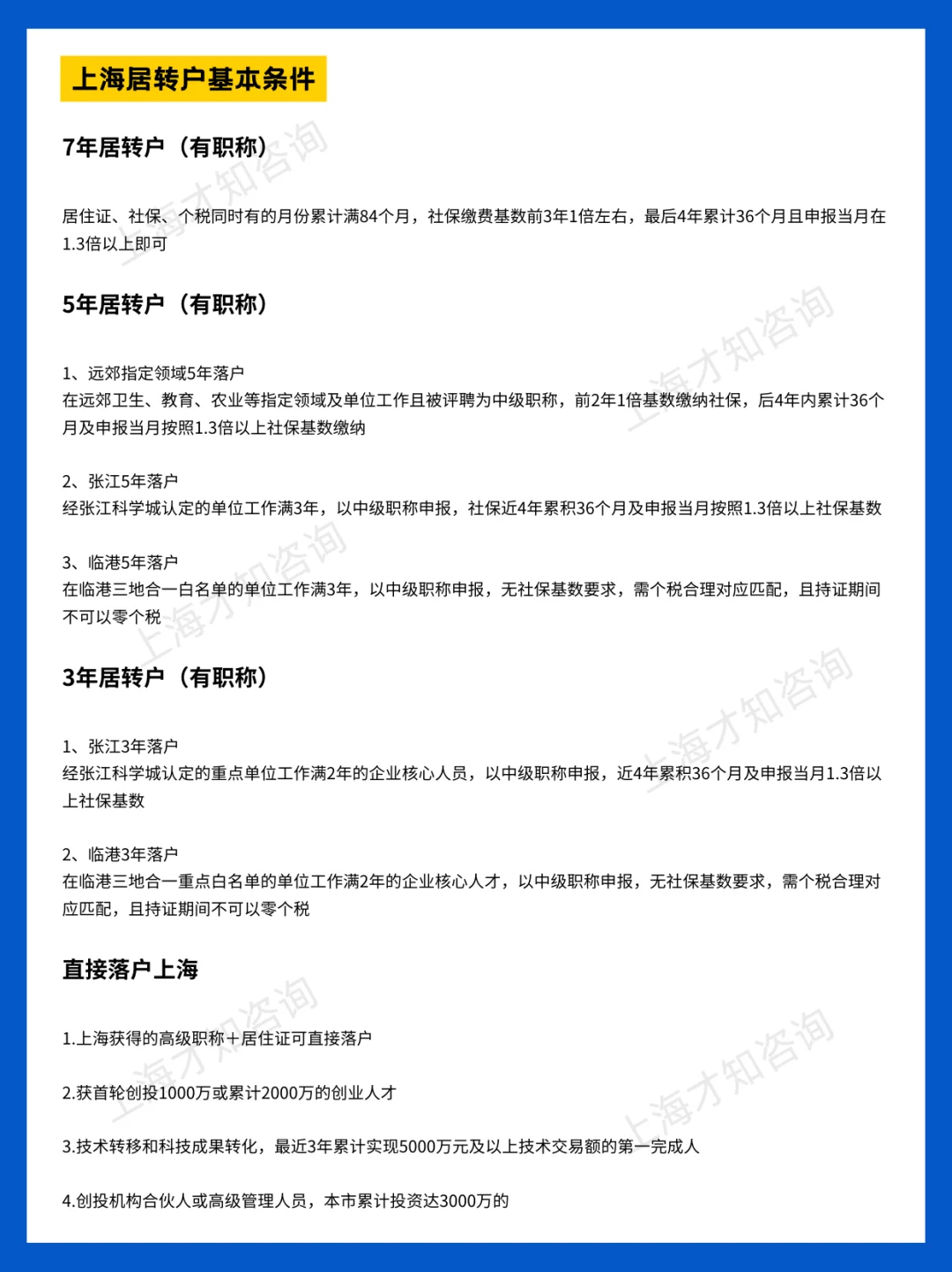 上海居转户基本条件

7年居转户（有职称）

居住证、社保、个税同时有的月份累计满84个月，社保缴费基数前3年1倍左右，最后4年累计36个月且申报当月在1.3倍以上即可

5年居转户（有职称）

1、远郊指定领域5年落户
在远郊卫生、教育、农业等指定领域及单位工作且被评聘为中级职称，前2年1倍基数缴纳社保，后4年内累计36个月及申报当月按照1.3倍以上社保基数缴纳

2、张江5年落户
经张江科学城认定的单位工作满3年，以中级职称申报，社保近4年累积36个月及申报当月按照1.3倍以上社保基数

3、临港5年落户
在临港三地合一白名单的单位工作满3年，以中级职称申报，无社保基数要求，需个税合理对应匹配，且持证期间不可以零个税

3年居转户（有职称）

1、张江3年落户
经张江科学城认定的重点单位工作满2年的企业核心人员，以中级职称申报，近4年累积36个月及申报当月1.3倍以上社保基数

2、临港3年落户
在临港三地合一重点白名单的单位工作满2年的企业核心人才，以中级职称申报，无社保基数要求，需个税合理对应匹配，且持证期间不可以零个税

直接落户上海

1.上海获得的高级职称+居住证可直接落户

2.获首轮创投1000万或累计2000万的创业人才

3.技术转移和科技成果转化，最近3年累计实现5000万元及以上技术交易额的第一完成人

4.创投机构合伙人或高级管理人员，本市累计投资达3000万的

上海才知咨询
上海才知咨询
上海才知咨询
上海才知咨询
上海才知咨询
上海才知咨询